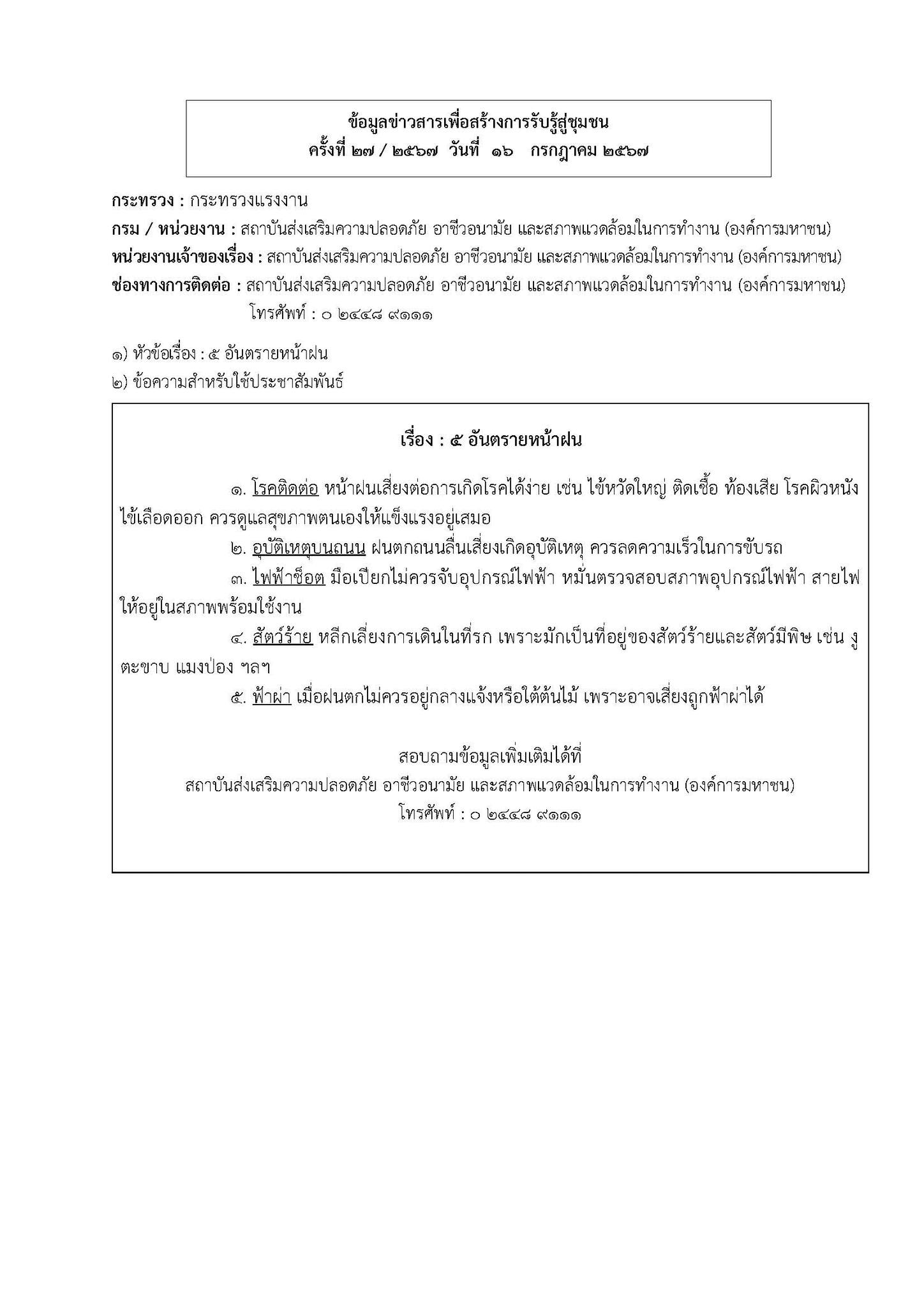 ข้อมูลข่าวสารเพื่อสร้างการรับรู้สู่ชุมชน
ครั้งที่ ๒๗ / ๒๕๖๗ วันที่ ๑๖ กรกฎาคม ๒๕๖๗

กระทรวง : กระทรวงแรงงาน
กรม / หน่วยงาน : สถาบันส่งเสริมความปลอดภัย อาชีวอนามัย และสภาพแวดล้อมในการทำงาน (องค์การมหาชน)
หน่วยงานเจ้าของเรื่อง : สถาบันส่งเสริมความปลอดภัย อาชีวอนามัย และสภาพแวดล้อมในการทำงาน (องค์การมหาชน)
ช่องทางการติดต่อ : สถาบันส่งเสริมความปลอดภัย อาชีวอนามัย และสภาพแวดล้อมในการทำงาน (องค์การมหาชน)
โทรศัพท์ : ๐ ๒๔๔๘ ๙๑๑๑

๑) หัวข้อเรื่อง : ๕ อันตรายหน้าฝน
๒) ข้อความสำหรับใช้ประชาสัมพันธ์

เรื่อง : ๕ อันตรายหน้าฝน

๑. โรคติดต่อ หน้าฝนเสี่ยงต่อการเกิดโรคได้ง่าย เช่น ไข้หวัดใหญ่ ติดเชื้อ ท้องเสีย โรคผิวหนัง ไข้เลือดออก ควรดูแลสุขภาพตนเองให้แข็งแรงอยู่เสมอ

๒. อุบัติเหตุบนถนน ฝนตกถนนลื่นเสี่ยงเกิดอุบัติเหตุ ควรลดความเร็วในการขับรถ

๓. ไฟฟ้าช็อต มือเปียกไม่ควรจับอุปกรณ์ไฟฟ้า หมั่นตรวจสอบสภาพอุปกรณ์ไฟฟ้า สายไฟ ให้อยู่ในสภาพพร้อมใช้งาน

๔. สัตว์ร้าย หลีกเลี่ยงการเดินในที่รก เพราะมักเป็นที่อยู่ของสัตว์ร้ายและสัตว์มีพิษ เช่น งู ตะขาบ แมงป่อง ฯลฯ

๕. ฟ้าผ่า เมื่อฝนตกไม่ควรอยู่กลางแจ้งหรือใต้ต้นไม้ เพราะอาจเสี่ยงถูกฟ้าผ่าได้

สอบถามข้อมูลเพิ่มเติมได้ที่
สถาบันส่งเสริมความปลอดภัย อาชีวอนามัย และสภาพแวดล้อมในการทำงาน (องค์การมหาชน)
โทรศัพท์ : ๐ ๒๔๔๘ ๙๑๑๑